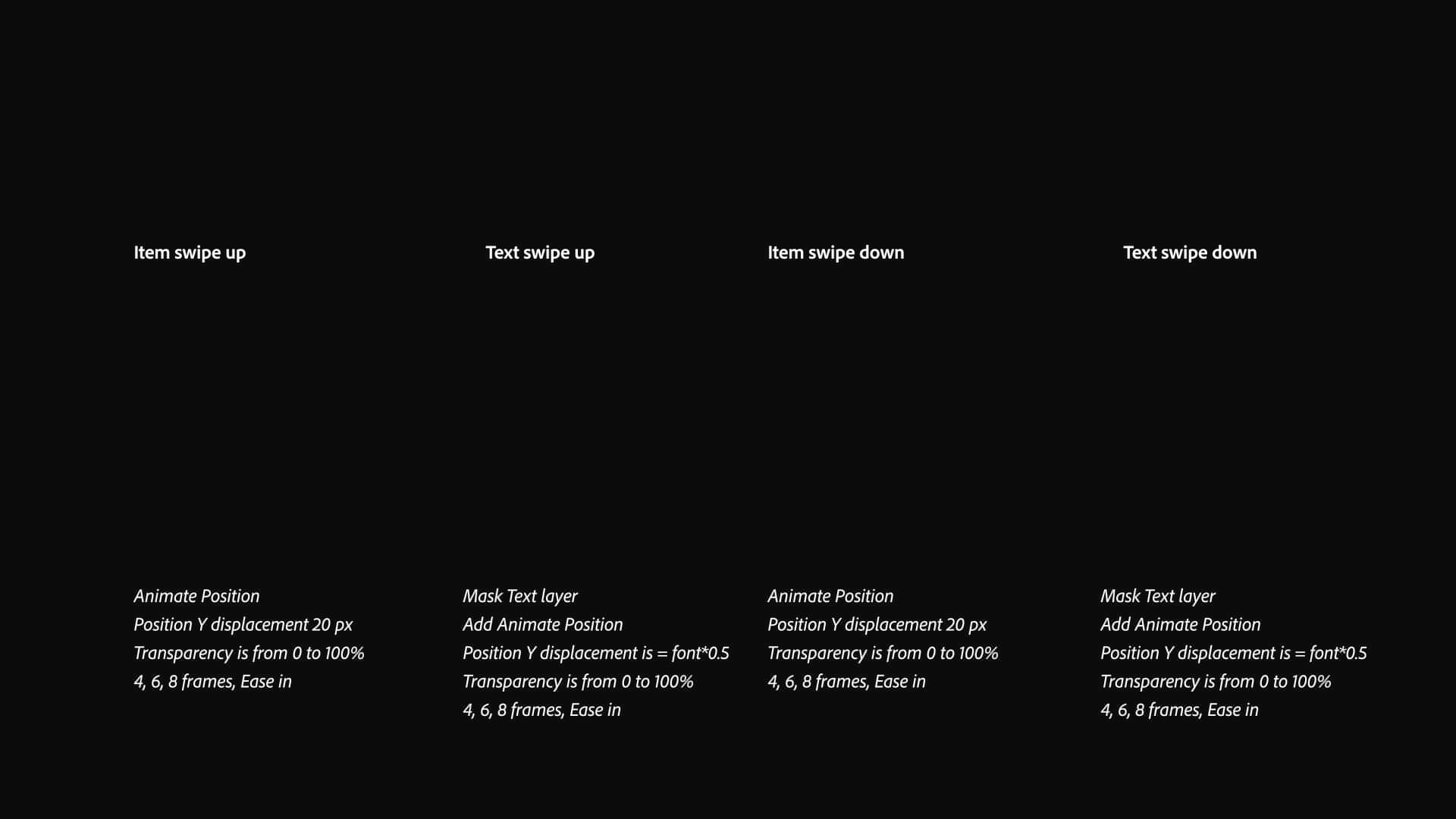 Item swipe up

Animate Position
Position Y displacement 20 px
Transparency is from 0 to 100%
4, 6, 8 frames, Ease in

Text swipe up

Mask Text layer
Add Animate Position
Position Y displacement is = font*0.5
Transparency is from 0 to 100%
4, 6, 8 frames, Ease in

Item swipe down

Animate Position
Position Y displacement 20 px
Transparency is from 0 to 100%
4, 6, 8 frames, Ease in

Text swipe down

Mask Text layer
Add Animate Position
Position Y displacement is = font*0.5
Transparency is from 0 to 100%
4, 6, 8 frames, Ease in